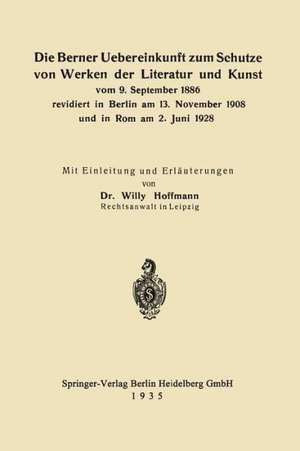 Die Berner Uebereinkunft zum Schutze von Werken der Literatur und Kunst
vom 9. September 1886
revidiert in Berlin am 13. November 1908
und in Rom am 2. Juni 1928

Mit Einleitung und Erläuterungen
von
Dr. Willy Hoffmann
Rechtsanwalt in Leipzig

S

Springer-Verlag Berlin Heidelberg GmbH
1935